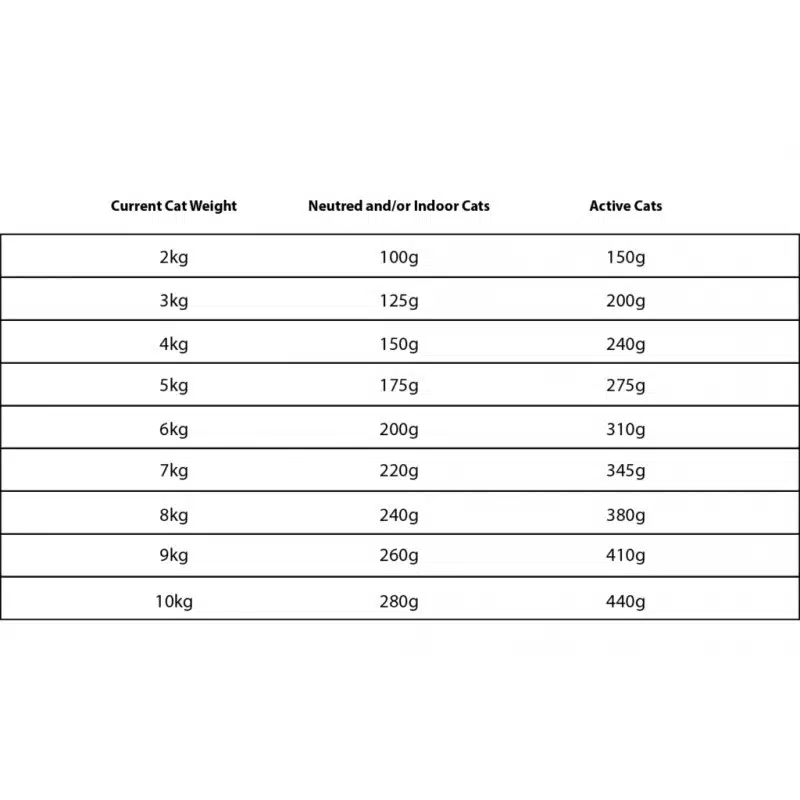 | Current Cat Weight | Neutred and/or Indoor Cats | Active Cats |
|---|---|---|
| 2kg | 100g | 150g |
| 3kg | 125g | 200g |
| 4kg | 150g | 240g |
| 5kg | 175g | 275g |
| 6kg | 200g | 310g |
| 7kg | 220g | 345g |
| 8kg | 240g | 380g |
| 9kg | 260g | 410g |
| 10kg | 280g | 440g |